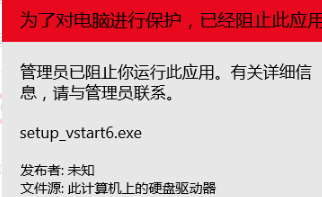 为了对电脑进行保护，已经阻止此应用

管理员已阻止你运行此应用。有关详细信息，请与管理员联系。

setup_vstart6.exe

发布者: 未知
文件源: 此计算机上的硬盘驱动器